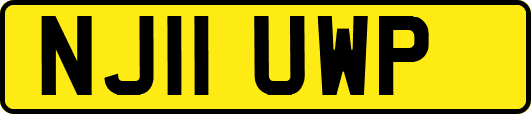 NJ11 UWP